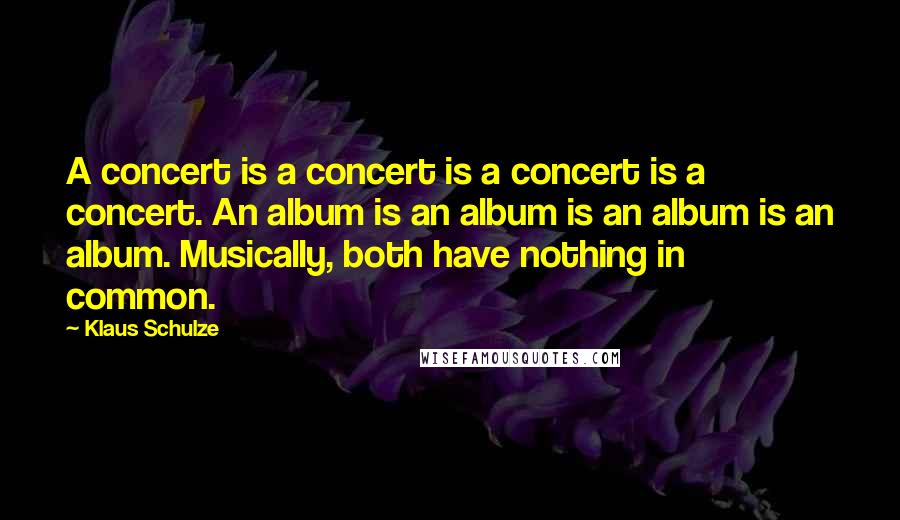 A concert is a concert is a concert is a concert. An album is an album is an album is an album. Musically, both have nothing in common.

— Klaus Schulze

WISEFAMOUSQUOTES.COM